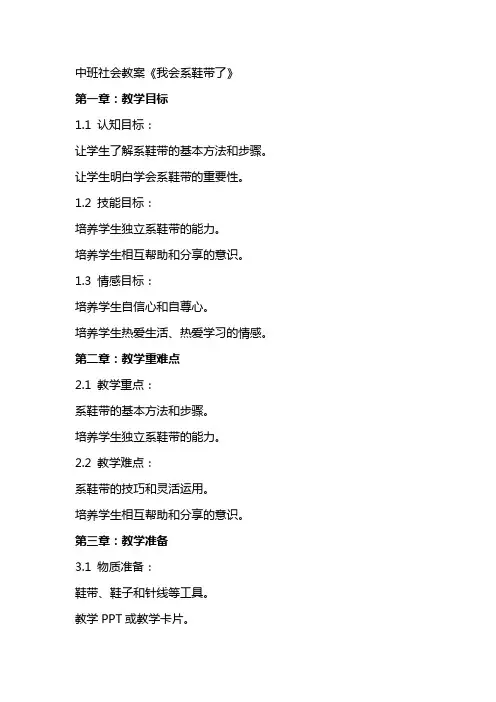 中班社会教案《我会系鞋带了》

第一章：教学目标

1.1 认知目标：

让学生了解系鞋带的基本方法和步骤。

让学生明白学会系鞋带的重要性。

1.2 技能目标：

培养学生独立系鞋带的能力。

培养学生相互帮助和分享的意识。

1.3 情感目标：

培养学生自信心和自尊心。

培养学生热爱生活、热爱学习的情感。

第二章：教学重难点

2.1 教学重点：

系鞋带的基本方法和步骤。

培养学生独立系鞋带的能力。

2.2 教学难点：

系鞋带的技巧和灵活运用。

培养学生相互帮助和分享的意识。

第三章：教学准备

3.1 物质准备：

鞋带、鞋子和针线等工具。

教学 PPT 或教学卡片。